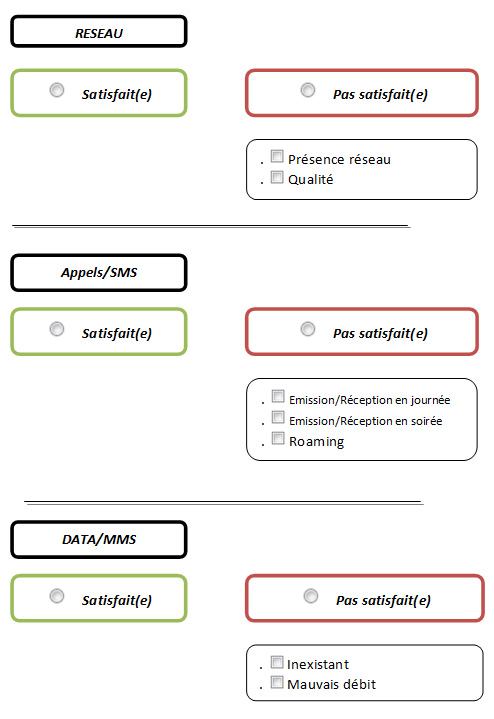 RESEAU

Satisfait(e)

Pas satisfait(e)

. Présence réseau
. Qualité

Appels/SMS

Satisfait(e)

Pas satisfait(e)

. Emission/Réception en journée
. Emission/Réception en soirée
. Roaming

DATA/MMS

Satisfait(e)

Pas satisfait(e)

. Inexistant
. Mauvais débit